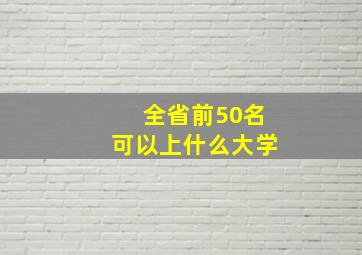 全省前50名
可以上什么大学